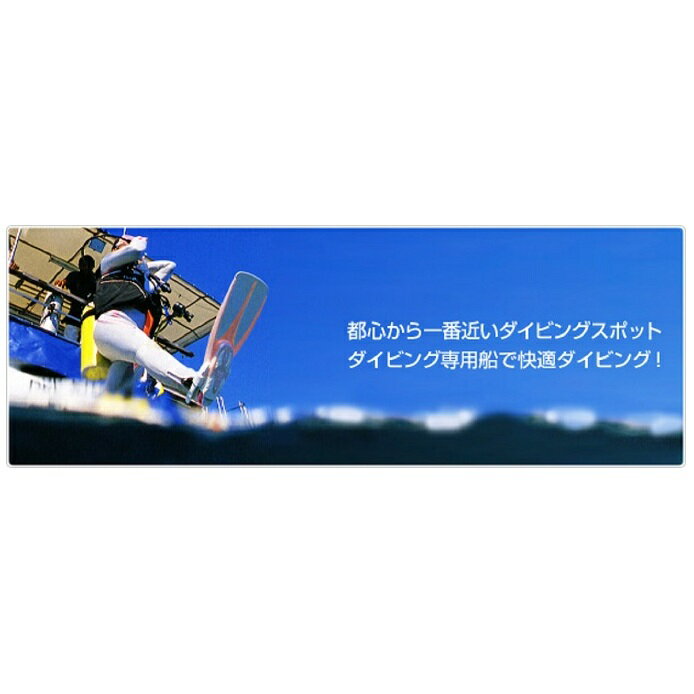 都心から一番近いダイビングスポット
ダイビング専用船で快適ダイビング！